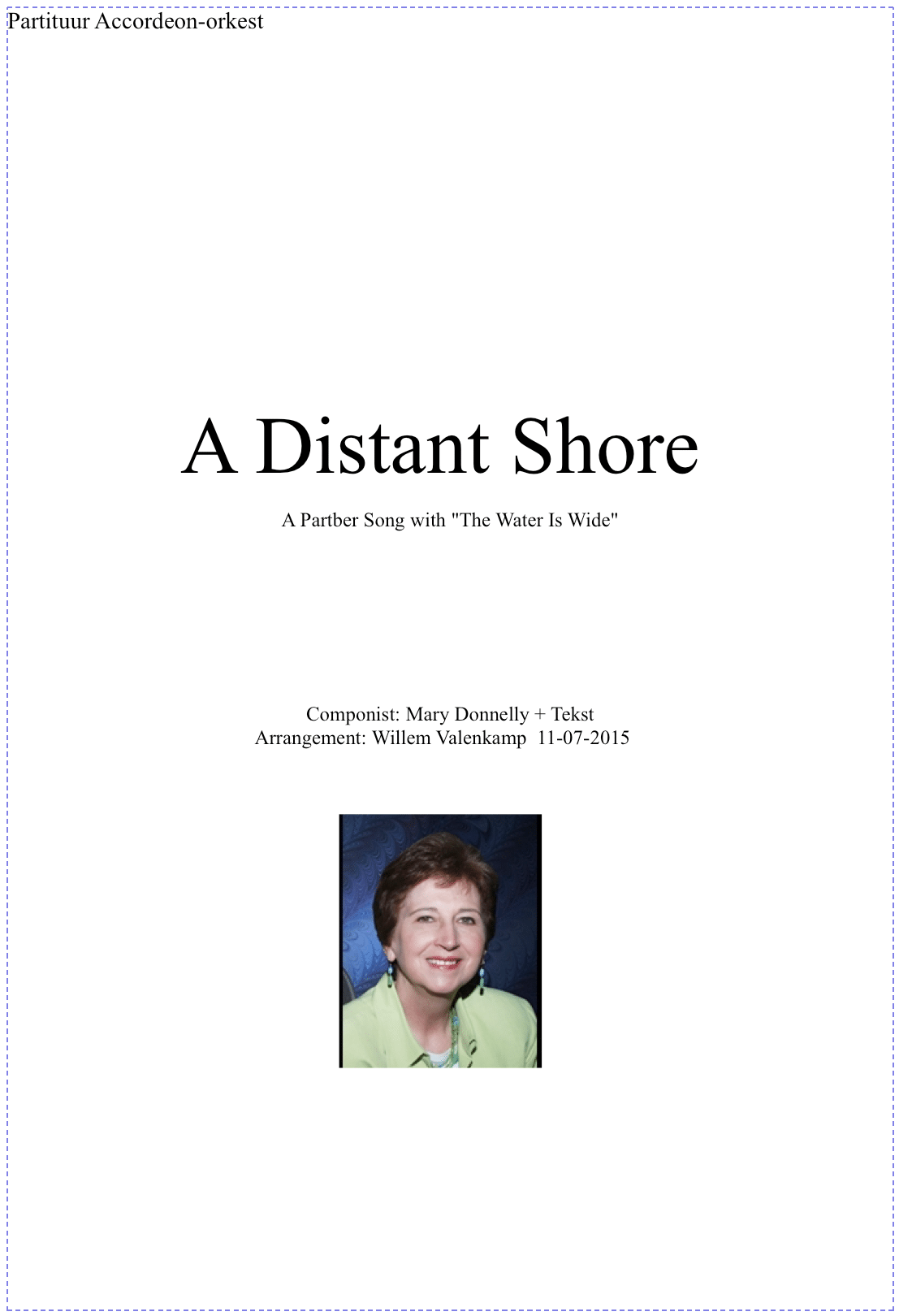 Partituur Accordeon-orkest

A Distant Shore

A Partber Song with "The Water Is Wide"

Componist: Mary Donnelly + Tekst
Arrangement: Willem Valenkamp 11-07-2015